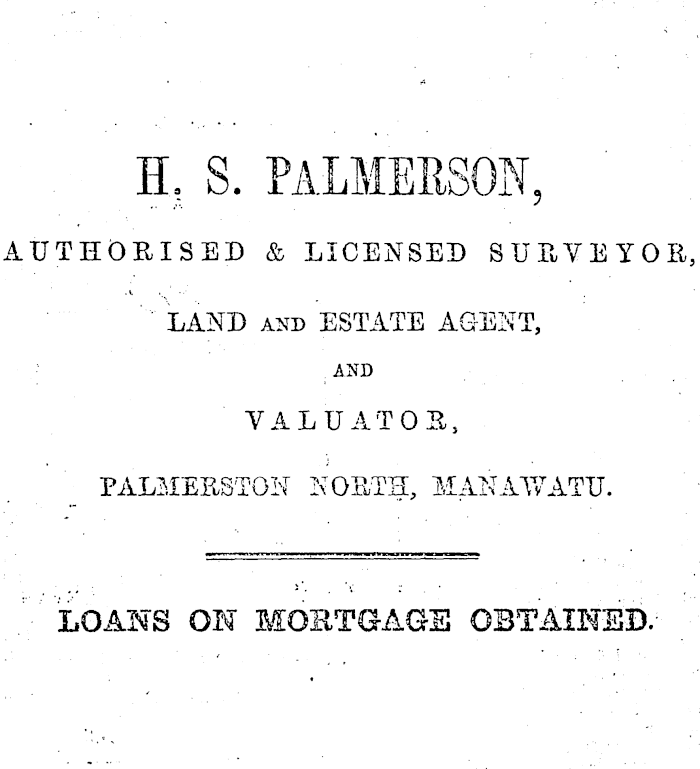 H. S. PALMERSON,

AUTHORISED & LICENSED SURVEYOR,

LAND AND ESTATE AGENT,

AND

VALUATOR,

PALMERSTON NORTH, MANAWATU.

LOANS ON MORTGAGE OBTAINED.